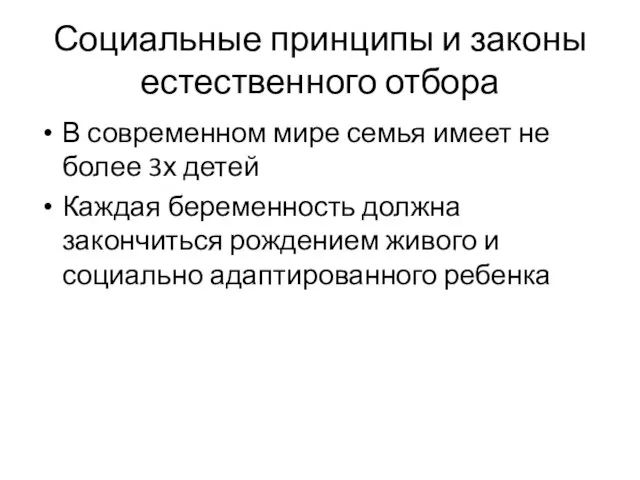 Социальные принципы и законы естественного отбора

• В современном мире семья имеет не более 3х детей

• Каждая беременность должна закончиться рождением живого и социально адаптированного ребенка